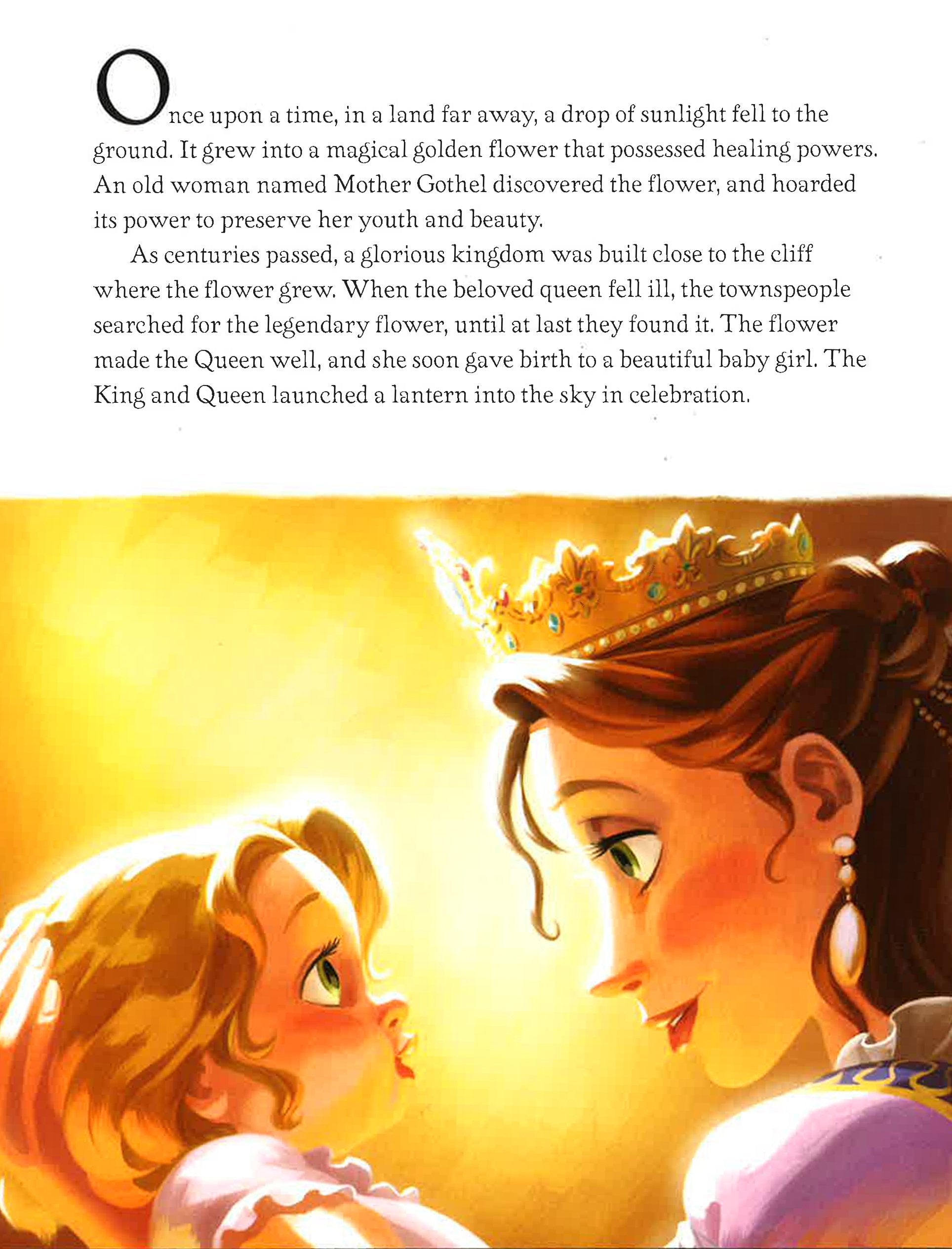 Once upon a time, in a land far away, a drop of sunlight fell to the ground. It grew into a magical golden flower that possessed healing powers. An old woman named Mother Gothel discovered the flower, and hoarded its power to preserve her youth and beauty.

As centuries passed, a glorious kingdom was built close to the cliff where the flower grew. When the beloved queen fell ill, the townspeople searched for the legendary flower, until at last they found it. The flower made the Queen well, and she soon gave birth to a beautiful baby girl. The King and Queen launched a lantern into the sky in celebration.